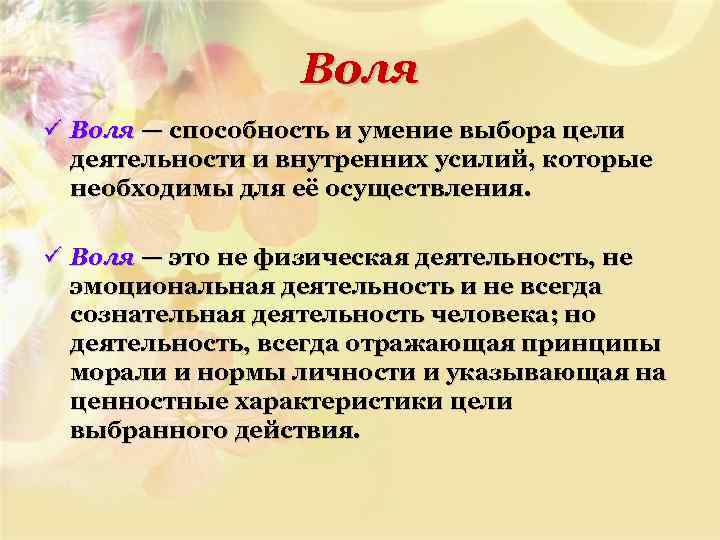 Воля

✓ Воля — способность и умение выбора цели деятельности и внутренних усилий, которые необходимы для её осуществления.

✓ Воля — это не физическая деятельность, не эмоциональная деятельность и не всегда сознательная деятельность человека; но деятельность, всегда отражающая принципы морали и нормы личности и указывающая на ценностные характеристики цели выбранного действия.